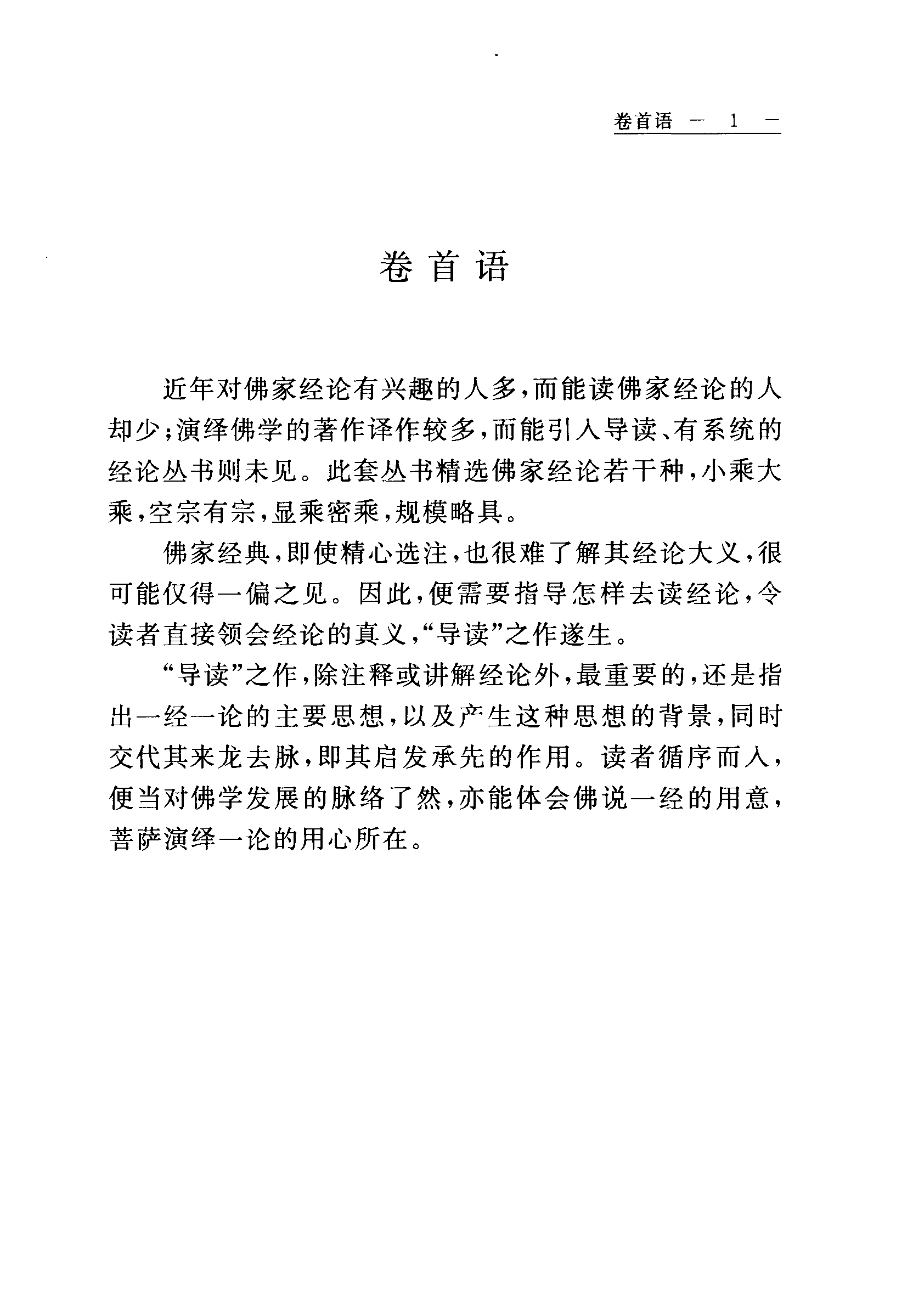 卷首语 — 1 —

卷首语

近年对佛家经论有兴趣的人多，而能读佛家经论的人却少；演绎佛学的著作译作较多，而能引入导读、有系统的经论丛书则未见。此套丛书精选佛家经论若干种，小乘大乘，空宗有宗，显乘密乘，规模略具。

佛家经典，即使精心选注，也很难了解其经论大义，很可能仅得一偏之见。因此，便需要指导怎样去读经论，令读者直接领会经论的真义，“导读”之作遂生。

“导读”之作，除注释或讲解经论外，最重要的，还是指出一经一论的主要思想，以及产生这种思想的背景，同时交代其来龙去脉，即其启发承先的作用。读者循序而入，便当对佛学发展的脉络了然，亦能体会佛说一经的用意，菩萨演绎一论的用心所在。